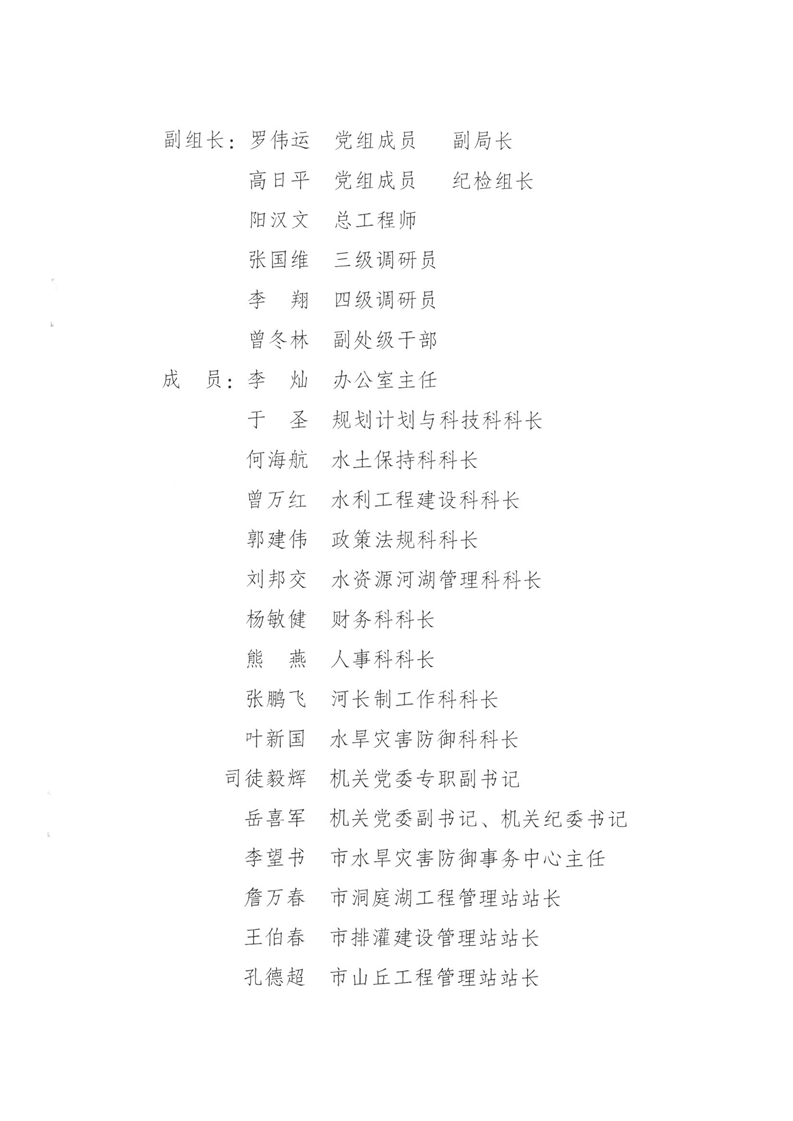 副组长：罗伟运　党组成员　副局长
高日平　党组成员　纪检组长
阳汉文　总工程师
张国维　三级调研员
李　翔　四级调研员
曾冬林　副处级干部
成　员：李　灿　办公室主任
于　圣　规划计划与科技科科长
何海航　水土保持科科长
曾万红　水利工程建设科科长
郭建伟　政策法规科科长
刘邦交　水资源河湖管理科科长
杨敏健　财务科科长
熊　燕　人事科科长
张鹏飞　河长制工作科科长
叶新国　水旱灾害防御科科长
司徒毅辉　机关党委专职副书记
岳喜军　机关党委副书记、机关纪委书记
李望书　市水旱灾害防御事务中心主任
詹万春　市洞庭湖工程管理站站长
王伯春　市排灌建设管理站站长
孔德超　市山丘工程管理站站长